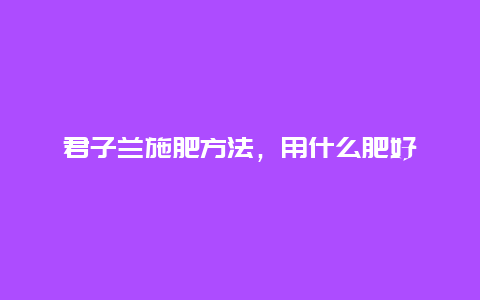 君子兰施肥方法，用什么肥好